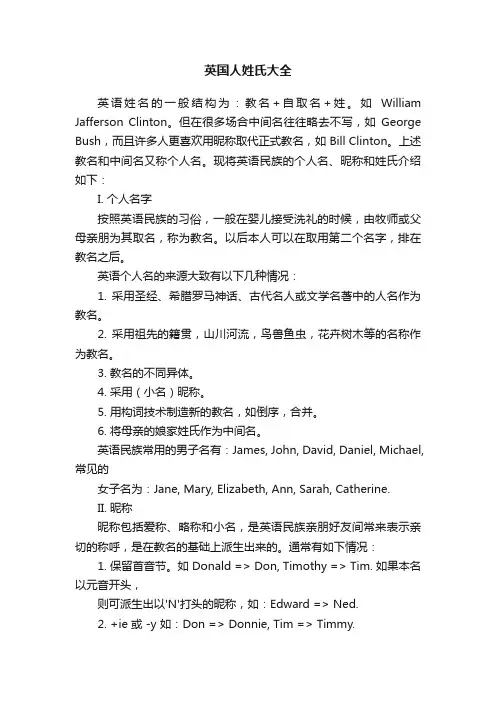 英国人姓氏大全

英语姓名的一般结构为：教名+自取名+姓。如 William Jafferson Clinton。但在很多场合中间名往往略去不写，如 George Bush，而且许多人更喜欢用昵称取代正式教名，如 Bill Clinton。上述教名和中间名又称个人名。现将英语民族的个人名、昵称和姓氏介绍如下：

I. 个人名字

按照英语民族的习俗，一般在婴儿接受洗礼的时候，由牧师或父母亲朋为其取名，称为教名。以后本人可以在取用第二个名字，排在教名之后。

英语个人名的来源大致有以下几种情况：

1. 采用圣经、希腊罗马神话、古代名人或文学名著中的人名作为教名。

2. 采用祖先的籍贯，山川河流，鸟兽鱼虫，花卉树木等的名称作为教名。

3. 教名的不同异体。

4. 采用（小名）昵称。

5. 用构词技术制造新的教名，如倒序，合并。

6. 将母亲的娘家姓氏作为中间名。

英语民族常用的男子名有：James, John, David, Daniel, Michael, 常见的

女子名为：Jane, Mary, Elizabeth, Ann, Sarah, Catherine.

II. 昵称

昵称包括爱称、略称和小名，是英语民族亲朋好友间常来表示亲切的称呼，是在教名的基础上派生出来的。通常有如下情况：

1. 保留首音节。如 Donald => Don, Timothy => Tim. 如果本名以元音开头，

则可派生出以'N'打头的昵称，如：Edward => Ned.

2. +ie 或 -y 如：Don => Donnie, Tim => Timmy.